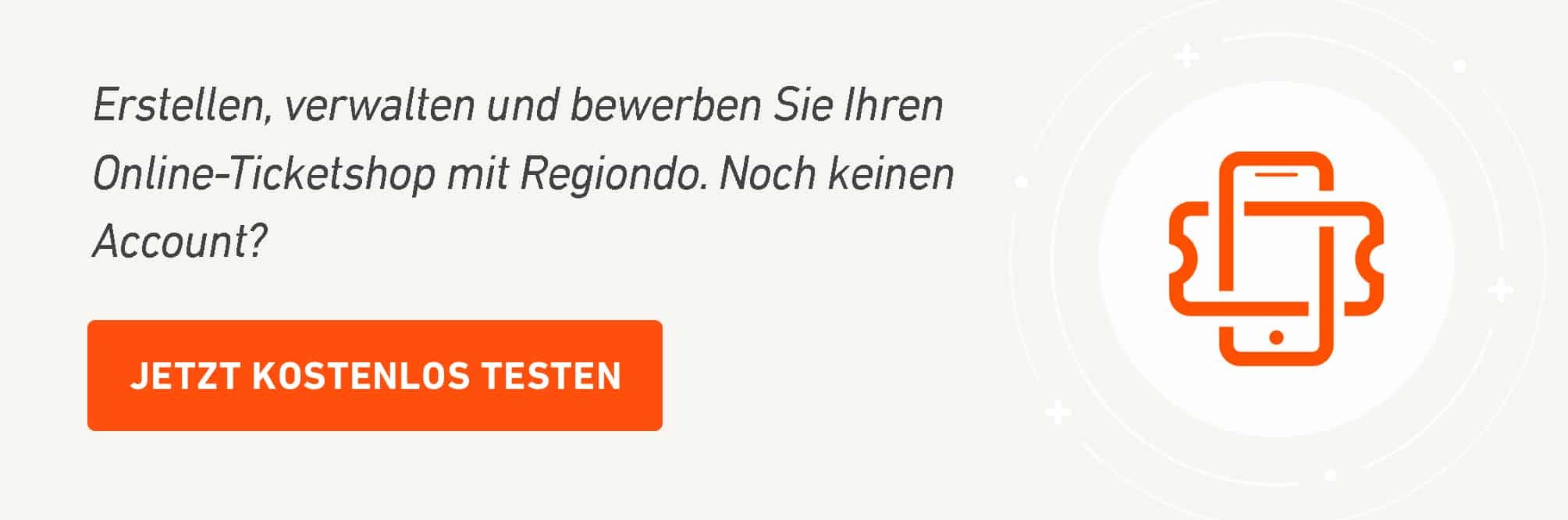 Erstellen, verwalten und bewerben Sie Ihren Online-Ticketshop mit Regiondo. Noch keinen Account?

JETZT KOSTENLOS TESTEN